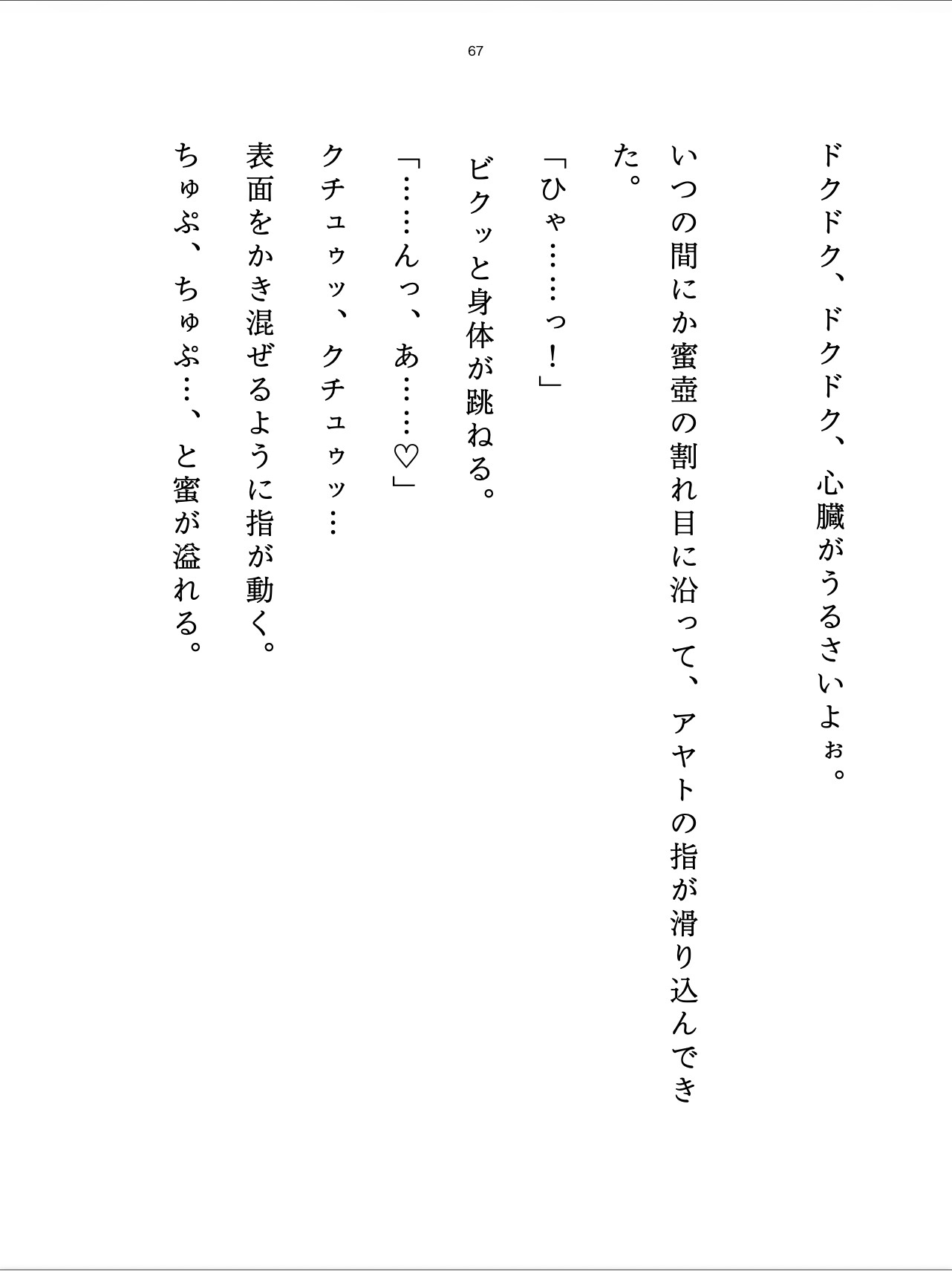 67

ドクドク、ドクドク、心臓がうるさいよぉ。

いつの間にか蜜壺の割れ目に沿って、アヤトの指が滑り込んできた。

「ひゃ……っ！」

ビクッと身体が跳ねる。

「……んっ、あ……♡」

クチュゥッ、クチュゥッ…

表面をかき混ぜるように指が動く。

ちゅぷ、ちゅぷ…、と蜜が溢れる。